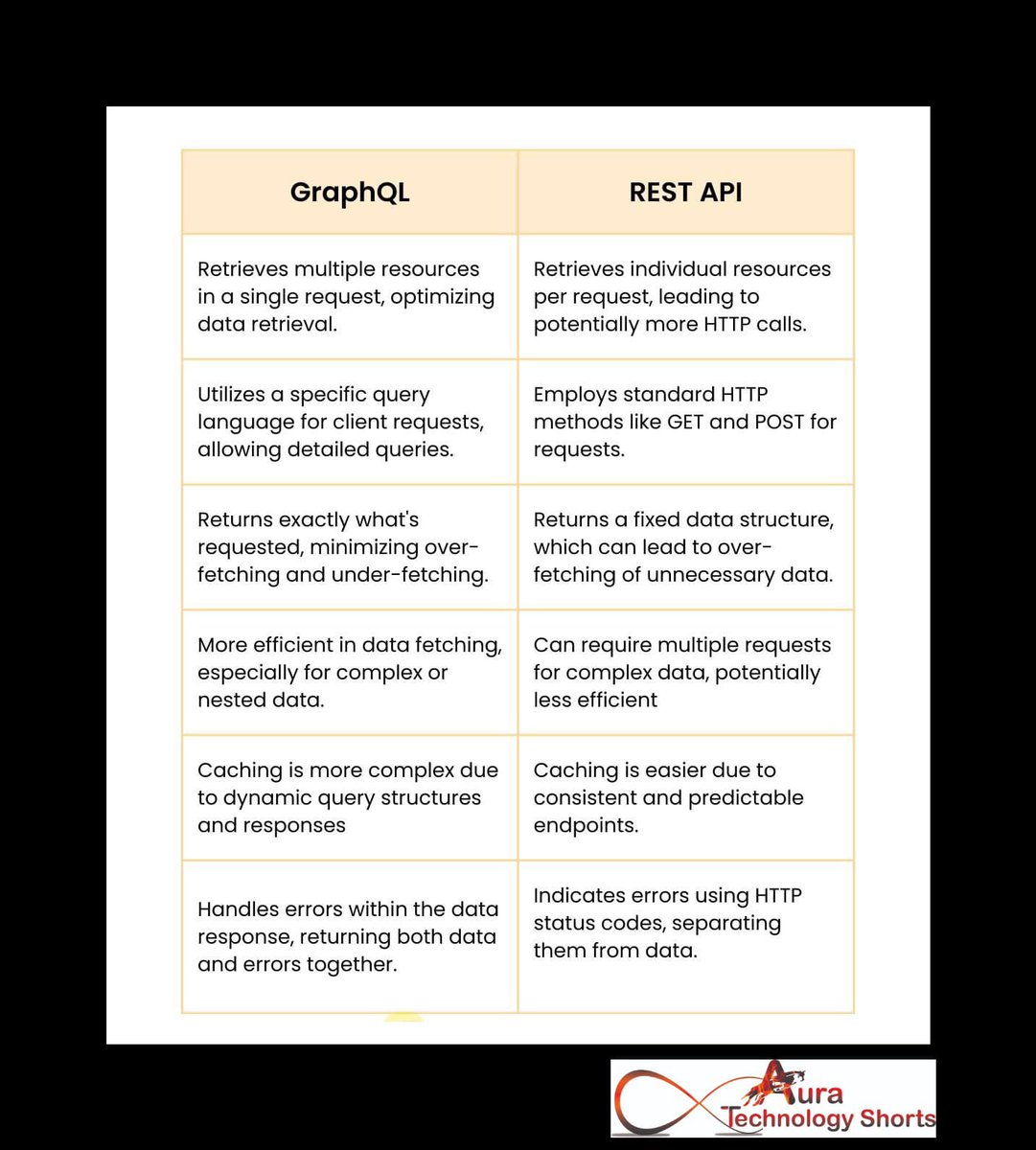 | GraphQL | REST API |
|---|---|
| Retrieves multiple resources in a single request, optimizing data retrieval. | Retrieves individual resources per request, leading to potentially more HTTP calls. |
| Utilizes a specific query language for client requests, allowing detailed queries. | Employs standard HTTP methods like GET and POST for requests. |
| Returns exactly what's requested, minimizing over-fetching and under-fetching. | Returns a fixed data structure, which can lead to over-fetching of unnecessary data. |
| More efficient in data fetching, especially for complex or nested data. | Can require multiple requests for complex data, potentially less efficient |
| Caching is more complex due to dynamic query structures and responses | Caching is easier due to consistent and predictable endpoints. |
| Handles errors within the data response, returning both data and errors together. | Indicates errors using HTTP status codes, separating them from data. |

Aura
Technology Shorts